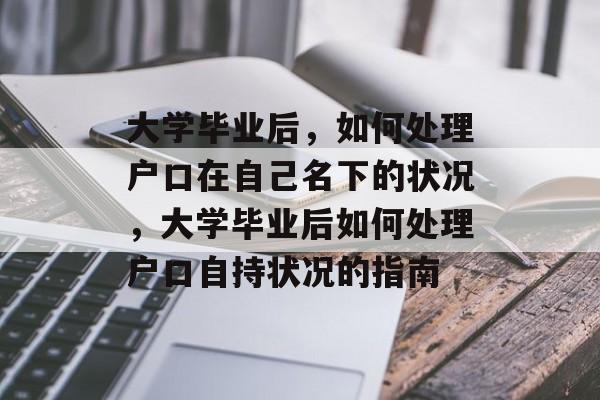 大学毕业后，如何处理户口在自己名下的状况，大学毕业后如何处理户口自持状况的指南